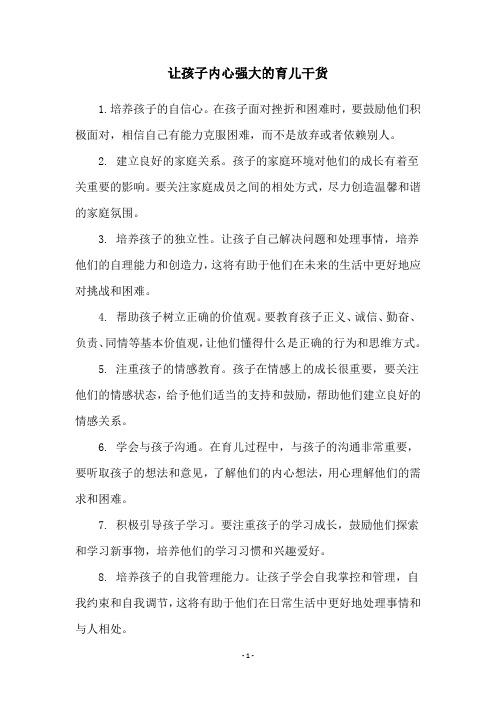 让孩子内心强大的育儿干货

1.培养孩子的自信心。在孩子面对挫折和困难时，要鼓励他们积极面对，相信自己有能力克服困难，而不是放弃或者依赖别人。

2. 建立良好的家庭关系。孩子的家庭环境对他们的成长有着至关重要的影响。要关注家庭成员之间的相处方式，尽力创造温馨和谐的家庭氛围。

3. 培养孩子的独立性。让孩子自己解决问题和处理事情，培养他们的自理能力和创造力，这将有助于他们在未来的生活中更好地应对挑战和困难。

4. 帮助孩子树立正确的价值观。要教育孩子正义、诚信、勤奋、负责、同情等基本价值观，让他们懂得什么是正确的行为和思维方式。

5. 注重孩子的情感教育。孩子在情感上的成长很重要，要关注他们的情感状态，给予他们适当的支持和鼓励，帮助他们建立良好的情感关系。

6. 学会与孩子沟通。在育儿过程中，与孩子的沟通非常重要，要听取孩子的想法和意见，了解他们的内心想法，用心理解他们的需求和困难。

7. 积极引导孩子学习。要注重孩子的学习成长，鼓励他们探索和学习新事物，培养他们的学习习惯和兴趣爱好。

8. 培养孩子的自我管理能力。让孩子学会自我掌控和管理，自我约束和自我调节，这将有助于他们在日常生活中更好地处理事情和与人相处。

- 1 -